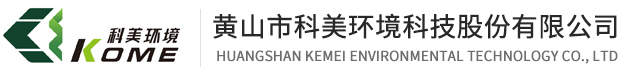 科美环境
KOME

黄山市科美环境科技股份有限公司
HUANGSHAN KEMEI ENVIRONMENTAL TECHNOLOGY CO., LTD